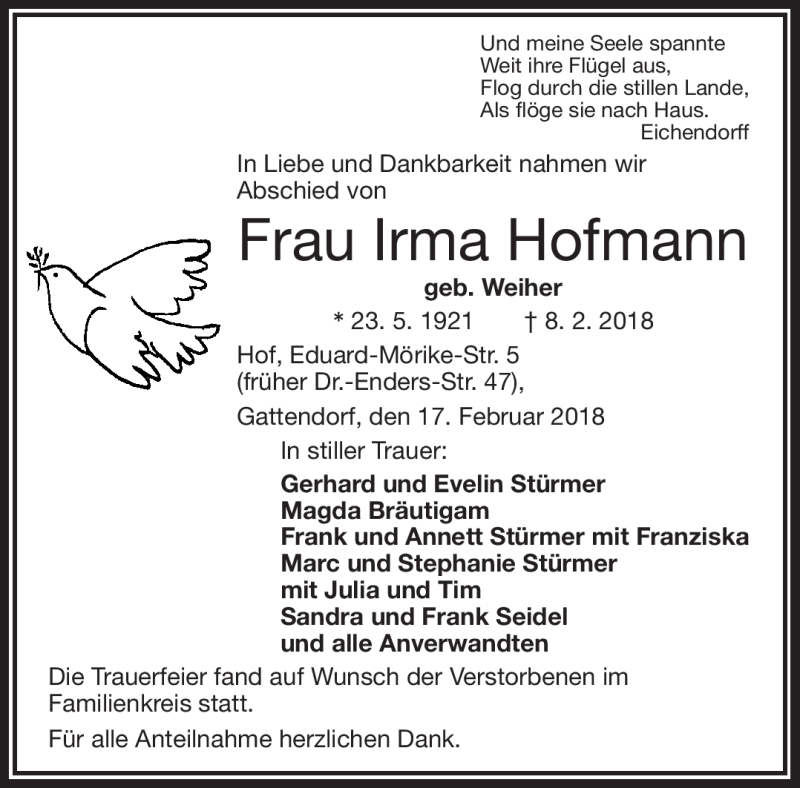 Und meine Seele spannte
Weit ihre Flügel aus,
Flog durch die stillen Lande,
Als flöge sie nach Haus.
Eichendorff

In Liebe und Dankbarkeit nahmen wir Abschied von

Frau Irma Hofmann

geb. Weiher

* 23. 5. 1921 † 8. 2. 2018

Hof, Eduard-Mörike-Str. 5
(früher Dr.-Enders-Str. 47),

Gattendorf, den 17. Februar 2018

In stiller Trauer:

Gerhard und Evelin Stürmer
Magda Bräutigam
Frank und Annett Stürmer mit Franziska
Marc und Stephanie Stürmer
mit Julia und Tim
Sandra und Frank Seidel
und alle Anverwandten

Die Trauerfeier fand auf Wunsch der Verstorbenen im Familienkreis statt.

Für alle Anteilnahme herzlichen Dank.